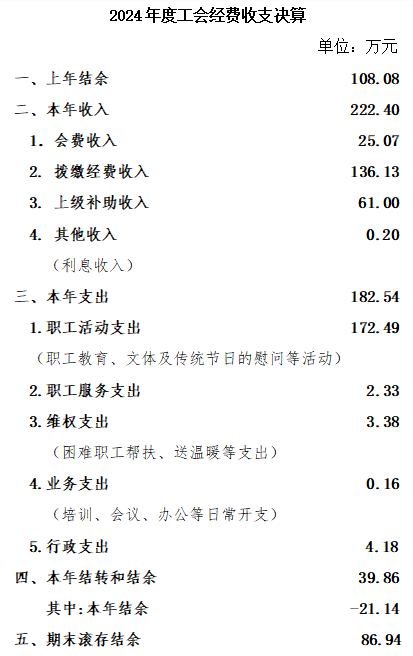 2024年度工会经费收支决算

单位：万元

一、上年结余 108.08

二、本年收入 222.40

1. 会费收入 25.07

2. 拨缴经费收入 136.13

3. 上级补助收入 61.00

4. 其他收入 0.20

（利息收入）

三、本年支出 182.54

1.职工活动支出 172.49

（职工教育、文体及传统节日的慰问等活动）

2.职工服务支出 2.33

3.维权支出 3.38

（困难职工帮扶、送温暖等支出）

4.业务支出 0.16

（培训、会议、办公等日常开支）

5.行政支出 4.18

四、本年结转和结余 39.86

其中:本年结余 -21.14

五、期末滚存结余 86.94